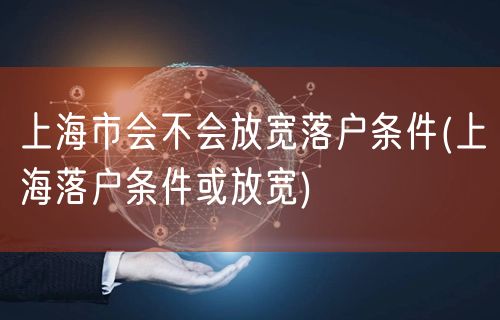 上海市会不会放宽落户条件(上海落户条件或放宽)